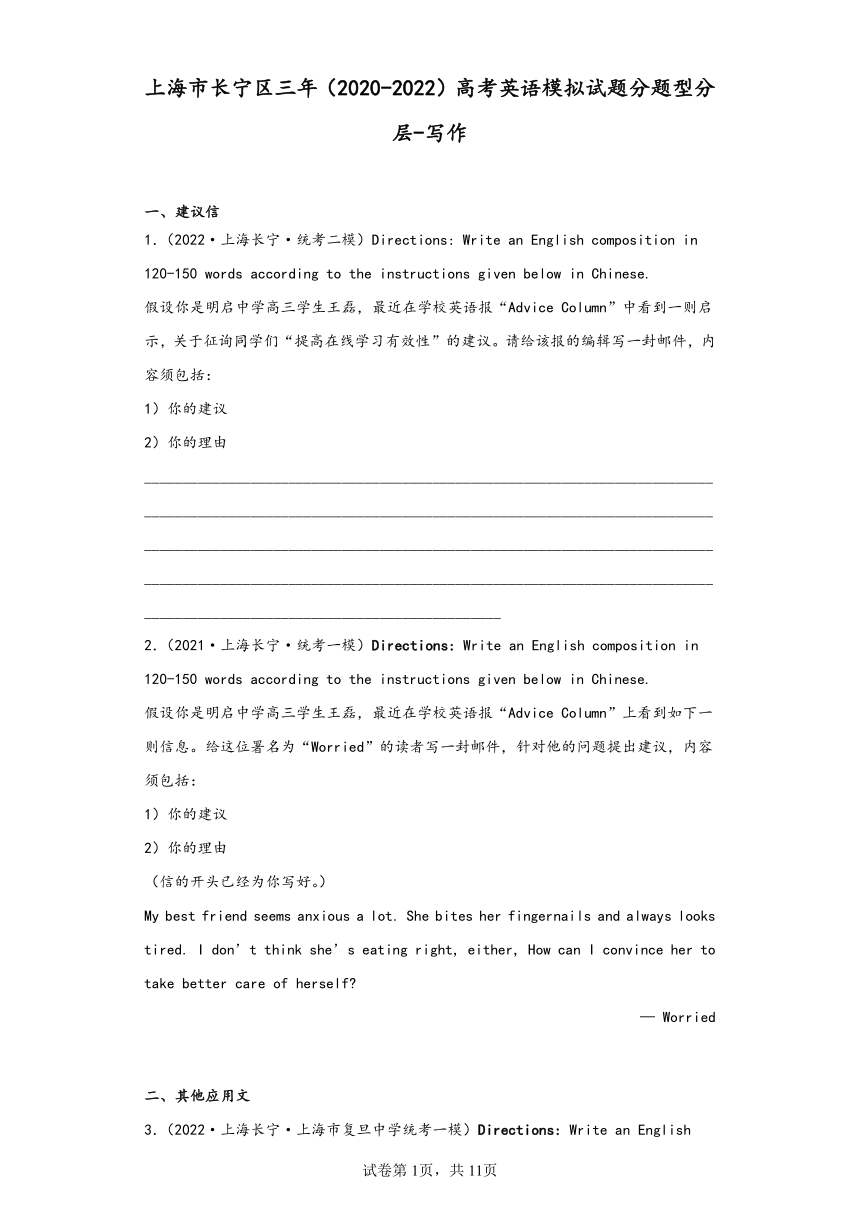 上海市长宁区三年（2020-2022）高考英语模拟试题分题型分层-写作

一、建议信

1.（2022·上海长宁·统考二模）Directions: Write an English composition in 120-150 words according to the instructions given below in Chinese.

假设你是明启中学高三学生王磊，最近在学校英语报“Advice Column”中看到一则启示，关于征询同学们“提高在线学习有效性”的建议。请给该报的编辑写一封邮件，内容须包括：

1）你的建议

2）你的理由

2.（2021·上海长宁·统考一模）Directions: Write an English composition in 120-150 words according to the instructions given below in Chinese.

假设你是明启中学高三学生王磊，最近在学校英语报“Advice Column”上看到如下一则信息。给这位署名为“Worried”的读者写一封邮件，针对他的问题提出建议，内容须包括：

1）你的建议

2）你的理由

（信的开头已经为你写好。）

My best friend seems anxious a lot. She bites her fingernails and always looks tired. I don’t think she’s eating right, either, How can I convince her to take better care of herself?

— Worried

二、其他应用文

3.（2022·上海长宁·上海市复旦中学统考一模）Directions: Write an English

试卷第1页，共11页